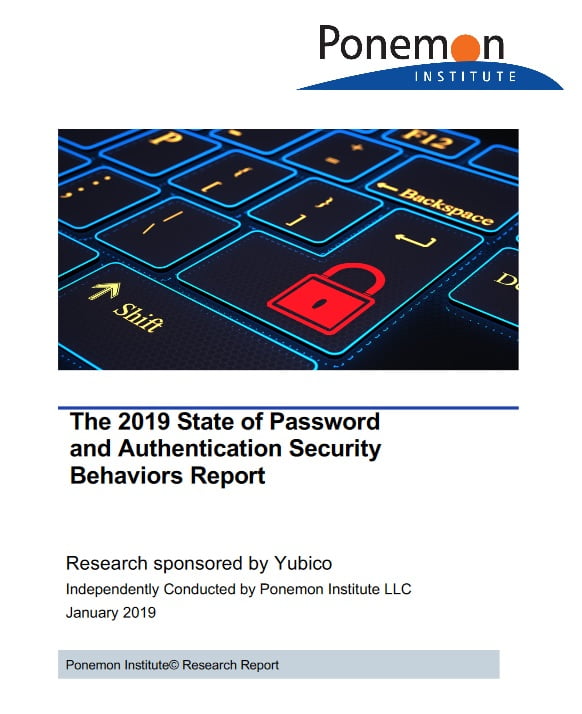 Ponemon
INSTITUTE

P
F12
Backspace
Shift

The 2019 State of Password and Authentication Security Behaviors Report

Research sponsored by Yubico
Independently Conducted by Ponemon Institute LLC
January 2019

Ponemon Institute© Research Report